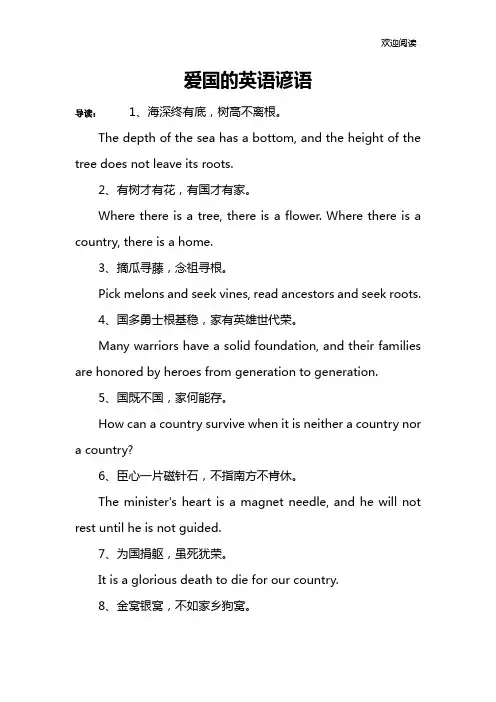 欢迎阅读

爱国的英语谚语

导读： 1、海深终有底，树高不离根。

The depth of the sea has a bottom, and the height of the tree does not leave its roots.

2、有树才有花，有国才有家。

Where there is a tree, there is a flower. Where there is a country, there is a home.

3、摘瓜寻藤，念祖寻根。

Pick melons and seek vines, read ancestors and seek roots.

4、国多勇士根基稳，家有英雄世代荣。

Many warriors have a solid foundation, and their families are honored by heroes from generation to generation.

5、国既不国，家何能存。

How can a country survive when it is neither a country nor a country?

6、臣心一片磁针石，不指南方不肯休。

The minister's heart is a magnet needle, and he will not rest until he is not guided.

7、为国捐躯，虽死犹荣。

It is a glorious death to die for our country.

8、金窝银窝，不如家乡狗窝。